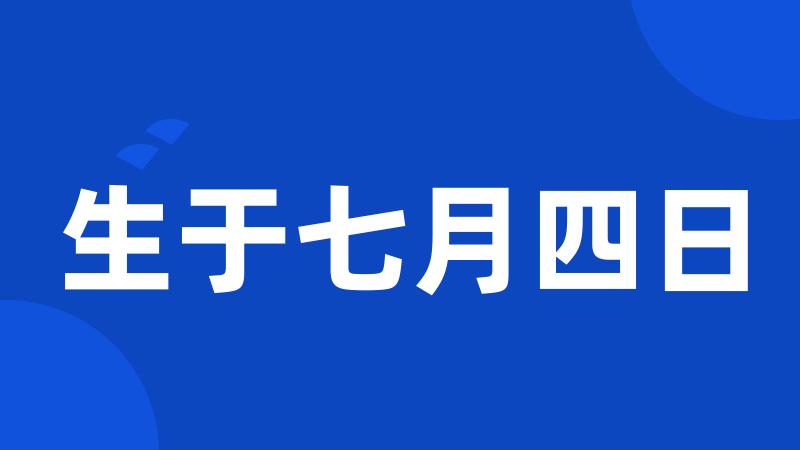 生于七月四日